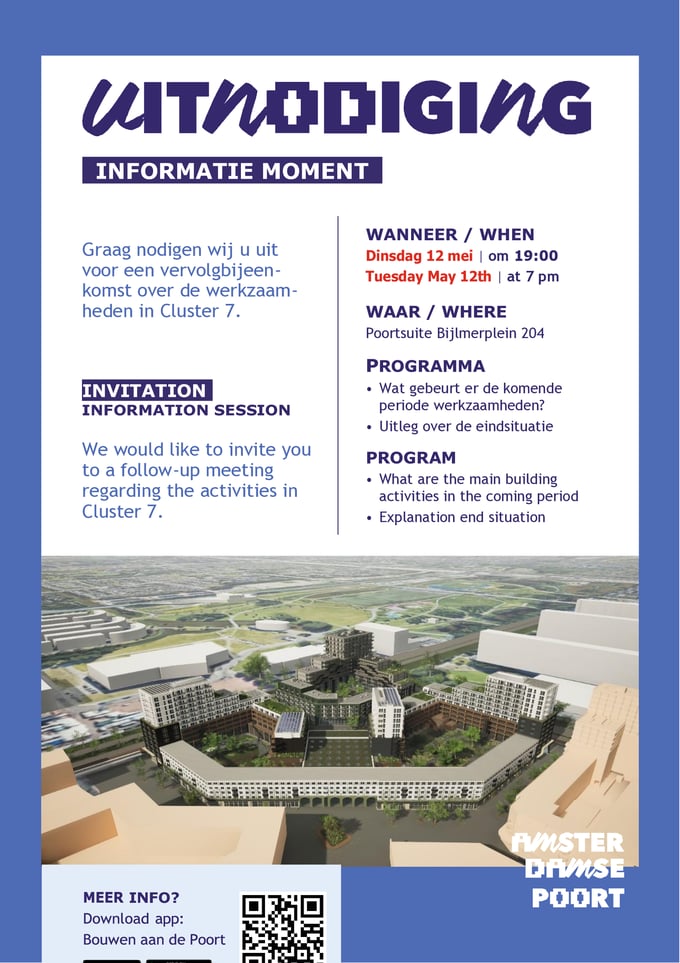 UITNODIGING

INFORMATIE MOMENT

Graag nodigen wij u uit voor een vervolgbijeenkomst over de werkzaamheden in Cluster 7.

INVITATION
INFORMATION SESSION

We would like to invite you to a follow-up meeting regarding the activities in Cluster 7.

WANNEER / WHEN
Dinsdag 12 mei | om 19:00
Tuesday May 12th | at 7 pm

WAAR / WHERE
Poortsuite Bijlmerplein 204

PROGRAMMA
• Wat gebeurt er de komende periode werkzaamheden?
• Uitleg over de eindsituatie

PROGRAM
• What are the main building activities in the coming period
• Explanation end situation

AMSTER
DAMSE
POORT

MEER INFO?
Download app:
Bouwen aan de Poort